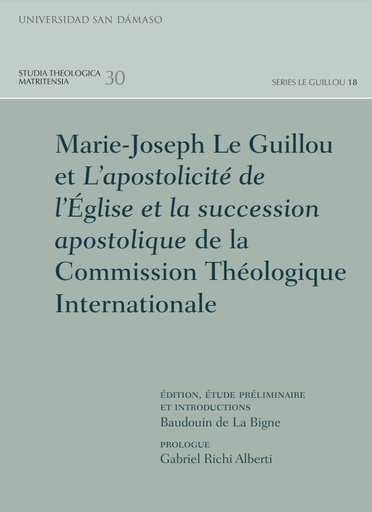 UNIVERSIDAD SAN DÁMASO

STUDIA THEOLOGICA MATRITENSIA 30

SERIES LE GUILLOU 18

Marie-Joseph Le Guillou et L'apostolicité de l'Église et la succession apostolique de la Commission Théologique Internationale

ÉDITION, ÉTUDE PRÉLIMINAIRE ET INTRODUCTIONS
Baudouin de La Bigne

PROLOGUE
Gabriel Richi Alberti